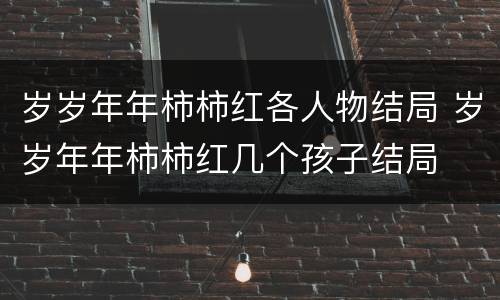 岁岁年年柿柿红各人物结局 岁岁年年柿柿红几个孩子结局